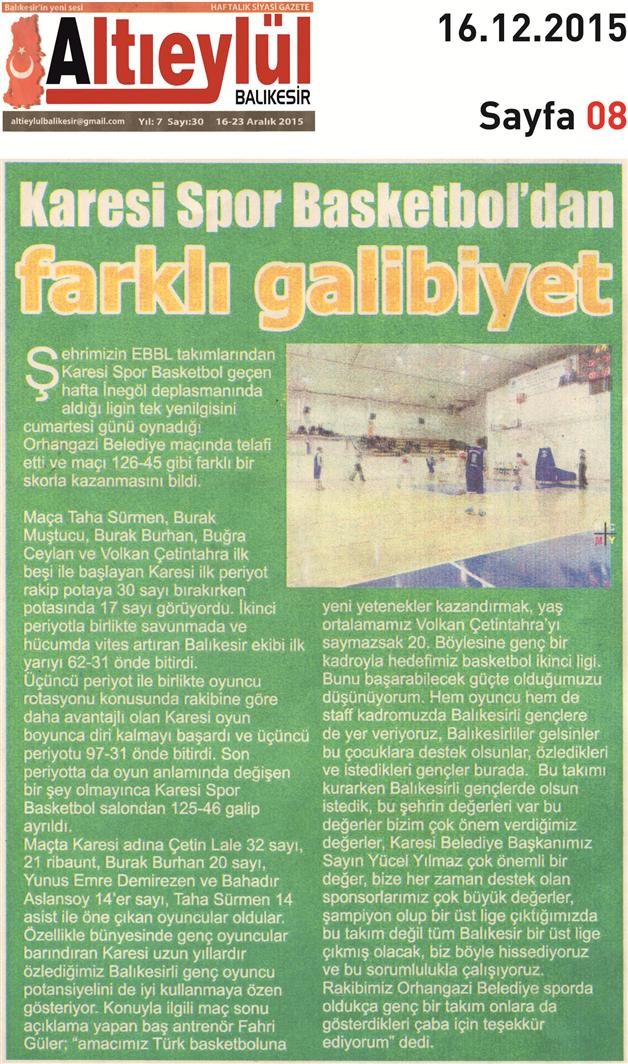 Balıkesir'in yeni sesi
HAFTALIK SİYASİ GAZETE
Altıeylül
BALIKESİR
altieylulbalikesir@gmail.com Yıl: 7 Sayı:30 16-23 Aralık 2015

16.12.2015
Sayfa 08

Karesi Spor Basketbol'dan farklı galibiyet

Şehrimizin EBBL takımlarından Karesi Spor Basketbol geçen hafta İnegöl deplasmanında aldığı ligin tek yenilgisini cumartesi günü oynadığı Orhangazi Belediye maçında telafi etti ve maçı 126-45 gibi farklı bir skorla kazanmasını bildi.

Maça Taha Sürmen, Burak Muştucu, Burak Burhan, Buğra Ceylan ve Volkan Çetintahra ilk beşi ile başlayan Karesi ilk periyot rakip potaya 30 sayı bırakırken potasında 17 sayı görüyordu. İkinci periyotla birlikte savunmada ve hücumda vites artıran Balıkesir ekibi ilk yarıyı 62-31 önde bitirdi.
Üçüncü periyot ile birlikte oyuncu rotasyonu konusunda rakibine göre daha avantajlı olan Karesi oyun boyunca diri kalmayı başardı ve üçüncü periyotu 97-31 önde bitirdi. Son periyotta da oyun anlamında değişen bir şey olmayınca Karesi Spor Basketbol salondan 125-46 galip ayrıldı.
Maçta Karesi adına Çetin Lale 32 sayı, 21 ribaunt, Burak Burhan 20 sayı, Yunus Emre Demirezen ve Bahadır Aslansoy 14'er sayı, Taha Sürmen 14 asist ile öne çıkan oyuncular oldular.
Özellikle bünyesinde genç oyuncular barındıran Karesi uzun yıllardır özlediğimiz Balıkesirli genç oyuncu potansiyelini de iyi kullanmaya özen gösteriyor. Konuyla ilgili maç sonu açıklama yapan baş antrenör Fahri Güler; "amacımız Türk basketboluna yeni yetenekler kazandırmak, yaş ortalamamız Volkan Çetintahra'yı saymazsak 20. Böylesine genç bir kadroyla hedefimiz basketbol ikinci ligi. Bunu başarabilecek güçte olduğumuzu düşünüyorum. Hem oyuncu hem de staff kadromuzda Balıkesirli gençlere de yer veriyoruz, Balıkesirliler gelsinler bu çocuklara destek olsunlar, özledikleri ve istedikleri gençler burada. Bu takımı kurarken Balıkesirli gençlerde olsun istedik, bu şehrin değerleri var bu değerler bizim çok önem verdiğimiz değerler, Karesi Belediye Başkanımız Sayın Yücel Yılmaz çok önemli bir değer, bize her zaman destek olan sponsorlarımız çok büyük değerler, şampiyon olup bir üst lige çıktığımızda bu takım değil tüm Balıkesir bir üst lige çıkmış olacak, biz böyle hissediyoruz ve bu sorumlulukla çalışıyoruz. Rakibimiz Orhangazi Belediye sporda oldukça genç bir takım onlara da gösterdikleri çaba için teşekkür ediyorum" dedi.